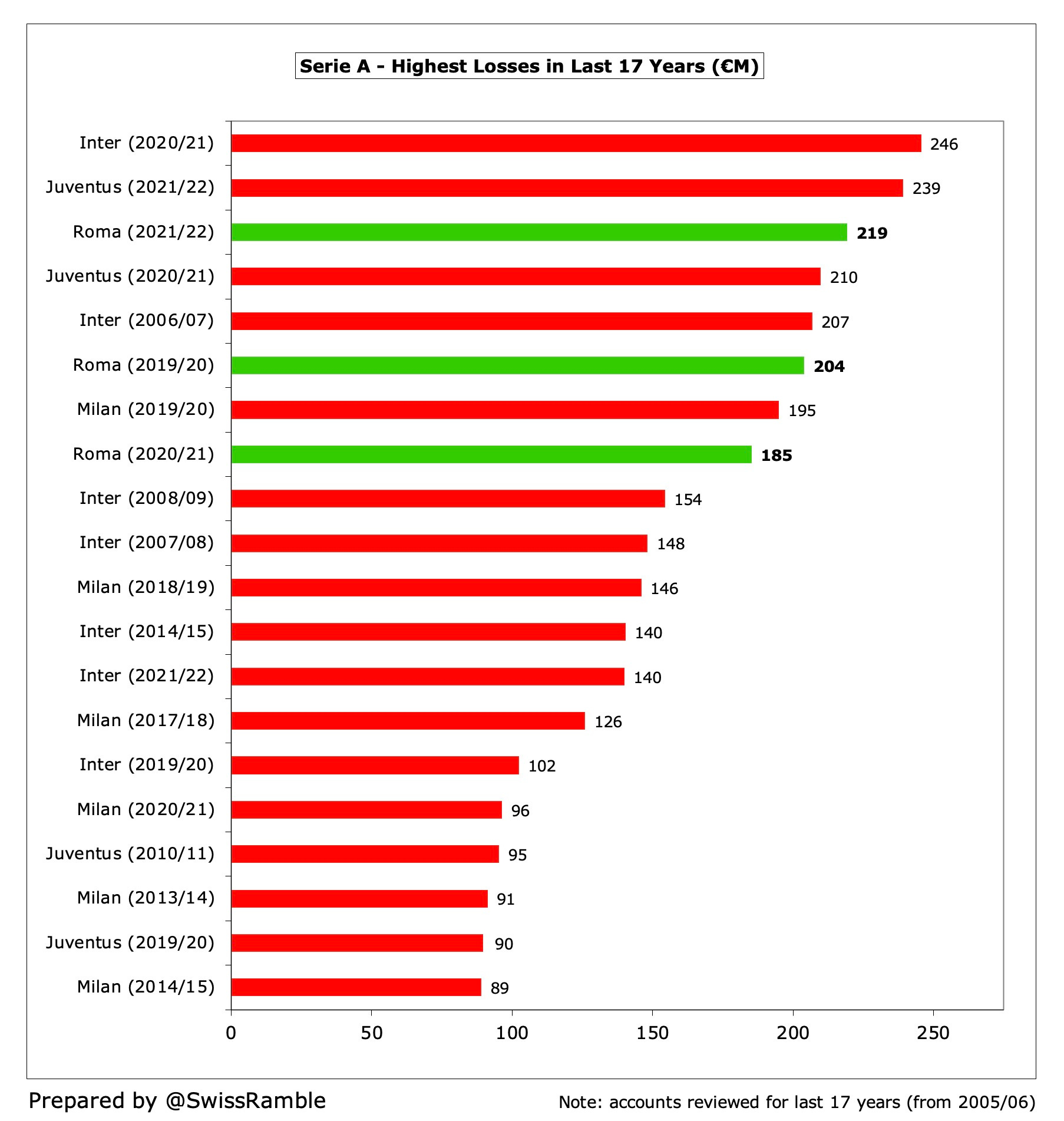 Serie A - Highest Losses in Last 17 Years (€M)

Inter (2020/21) 246
Juventus (2021/22) 239
Roma (2021/22) 219
Juventus (2020/21) 210
Inter (2006/07) 207
Roma (2019/20) 204
Milan (2019/20) 195
Roma (2020/21) 185
Inter (2008/09) 154
Inter (2007/08) 148
Milan (2018/19) 146
Inter (2014/15) 140
Inter (2021/22) 140
Milan (2017/18) 126
Inter (2019/20) 102
Milan (2020/21) 96
Juventus (2010/11) 95
Milan (2013/14) 91
Juventus (2019/20) 90
Milan (2014/15) 89

0 50 100 150 200 250

Prepared by @SwissRamble

Note: accounts reviewed for last 17 years (from 2005/06)